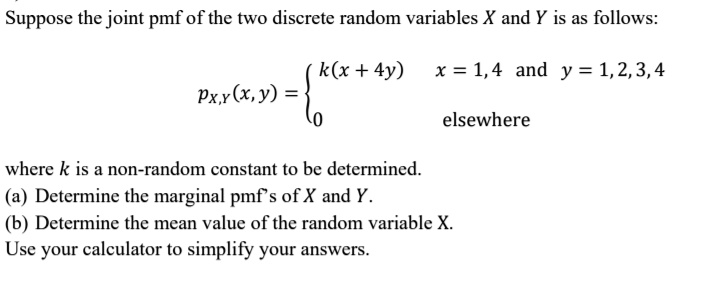 Suppose the joint pmf of the two discrete random variables $X$ and $Y$ is as follows:

$$p_{X,Y}(x,y) = \begin{cases} k(x+4y) & x = 1,4 \text{ and } y = 1,2,3,4 \\ 0 & \text{elsewhere} \end{cases}$$

where $k$ is a non-random constant to be determined.
(a) Determine the marginal pmf's of $X$ and $Y$.
(b) Determine the mean value of the random variable X.
Use your calculator to simplify your answers.